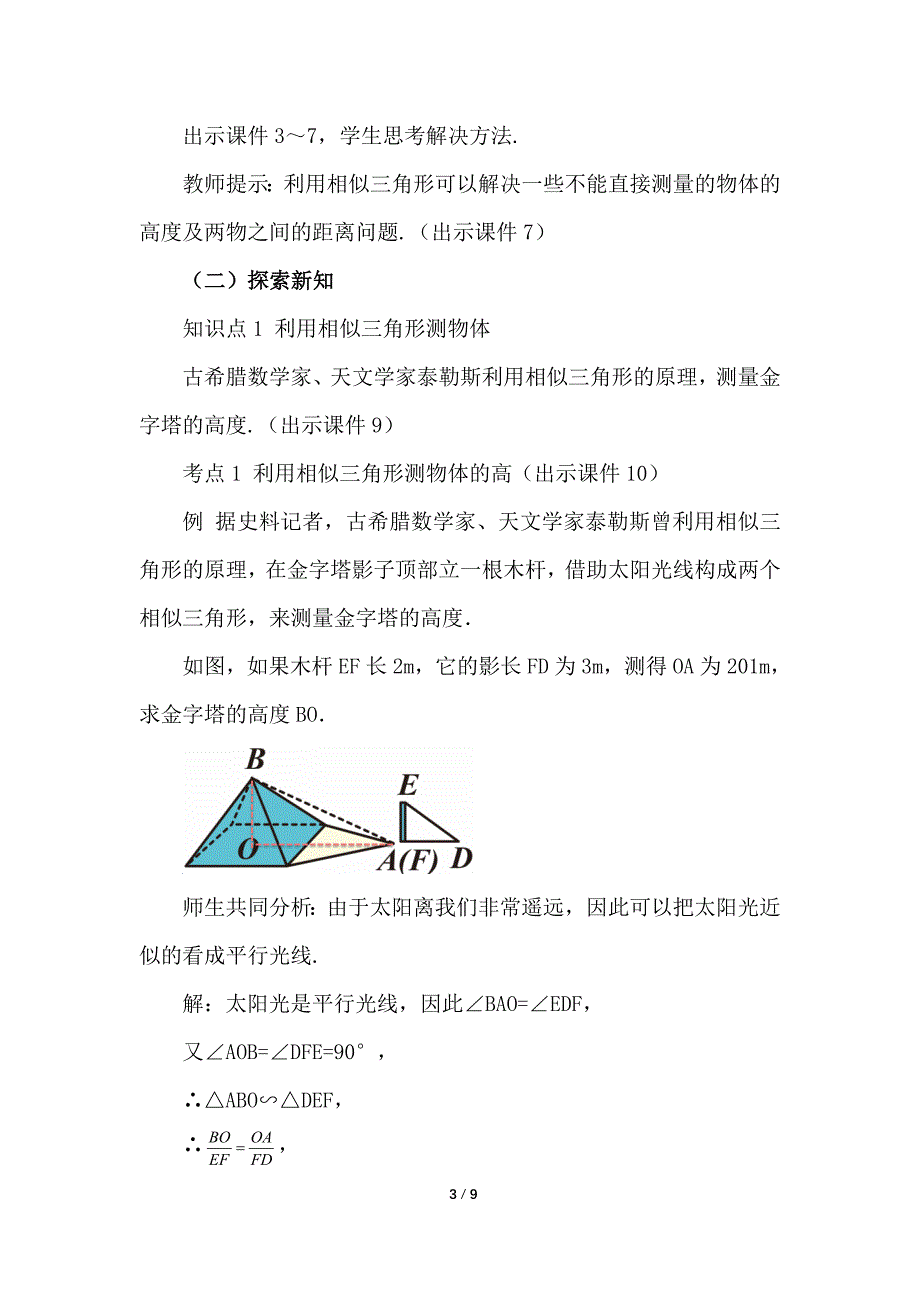 出示课件 3～7，学生思考解决方法.

教师提示：利用相似三角形可以解决一些不能直接测量的物体的高度及两物之间的距离问题.（出示课件 7）

（二）探索新知

知识点 1 利用相似三角形测物体

古希腊数学家、天文学家泰勒斯利用相似三角形的原理，测量金字塔的高度.（出示课件 9）

考点 1 利用相似三角形测物体的高（出示课件 10）

例 据史料记者，古希腊数学家、天文学家泰勒斯曾利用相似三角形的原理，在金字塔影子顶部立一根木杆，借助太阳光线构成两个相似三角形，来测量金字塔的高度.

如图，如果木杆 EF 长 2m，它的影长 FD 为 3m，测得 OA 为 201m，求金字塔的高度 BO.

B E O A(F) D

师生共同分析：由于太阳离我们非常遥远，因此可以把太阳光近似的看成平行光线.

解：太阳光是平行光线，因此∠BAO=∠EDF，

又∠AOB=∠DFE=90°，

∴△ABO∽△DEF，

∴$\frac{BO}{EF}=\frac{OA}{FD}$，

3 / 9